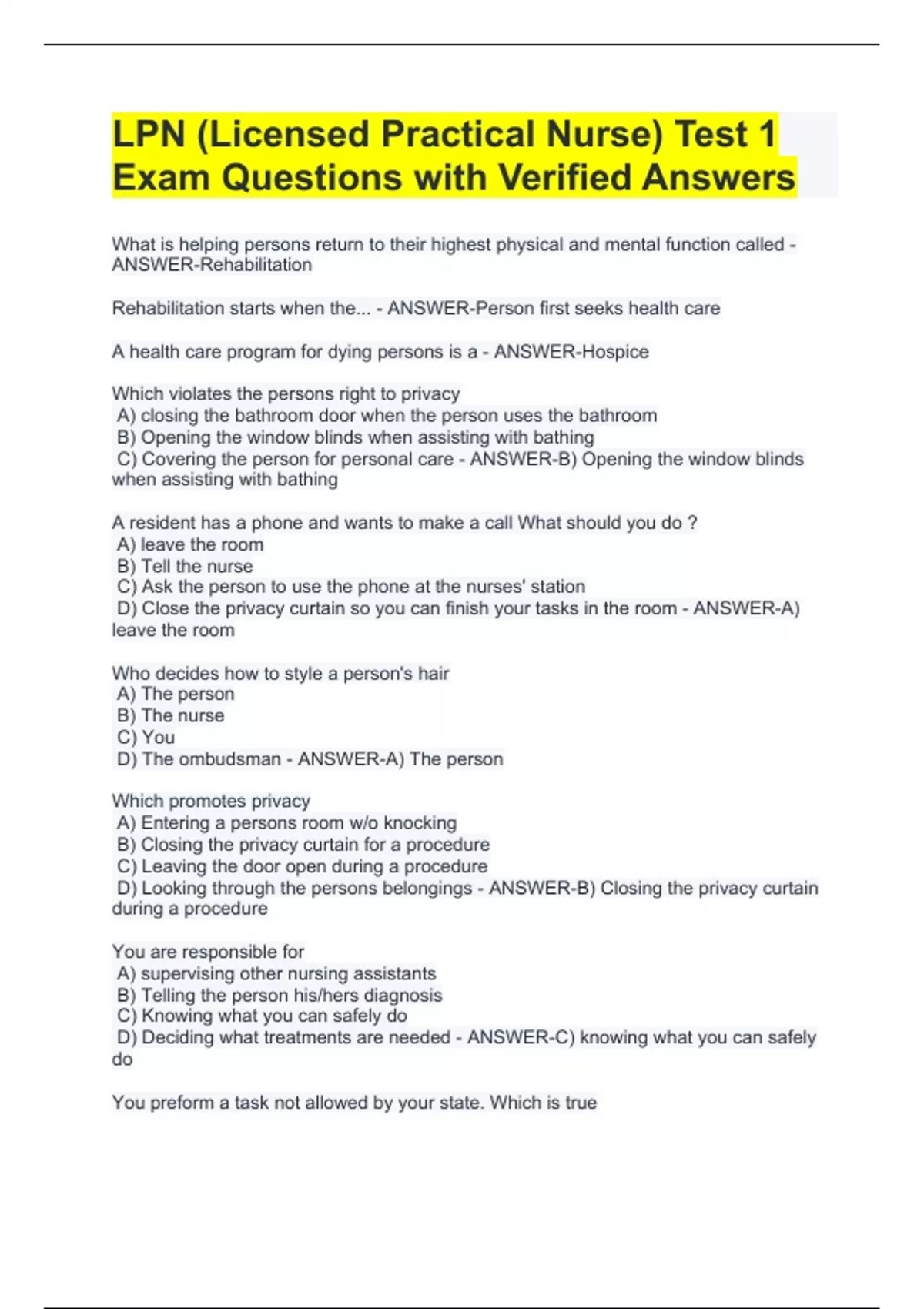 LPN (Licensed Practical Nurse) Test 1 Exam Questions with Verified Answers

What is helping persons return to their highest physical and mental function called - ANSWER-Rehabilitation

Rehabilitation starts when the... - ANSWER-Person first seeks health care

A health care program for dying persons is a - ANSWER-Hospice

Which violates the persons right to privacy
A) closing the bathroom door when the person uses the bathroom
B) Opening the window blinds when assisting with bathing
C) Covering the person for personal care - ANSWER-B) Opening the window blinds when assisting with bathing

A resident has a phone and wants to make a call What should you do ?
A) leave the room
B) Tell the nurse
C) Ask the person to use the phone at the nurses' station
D) Close the privacy curtain so you can finish your tasks in the room - ANSWER-A) leave the room

Who decides how to style a person's hair
A) The person
B) The nurse
C) You
D) The ombudsman - ANSWER-A) The person

Which promotes privacy
A) Entering a persons room w/o knocking
B) Closing the privacy curtain for a procedure
C) Leaving the door open during a procedure
D) Looking through the persons belongings - ANSWER-B) Closing the privacy curtain during a procedure

You are responsible for
A) supervising other nursing assistants
B) Telling the person his/hers diagnosis
C) Knowing what you can safely do
D) Deciding what treatments are needed - ANSWER-C) knowing what you can safely do

You preform a task not allowed by your state. Which is true